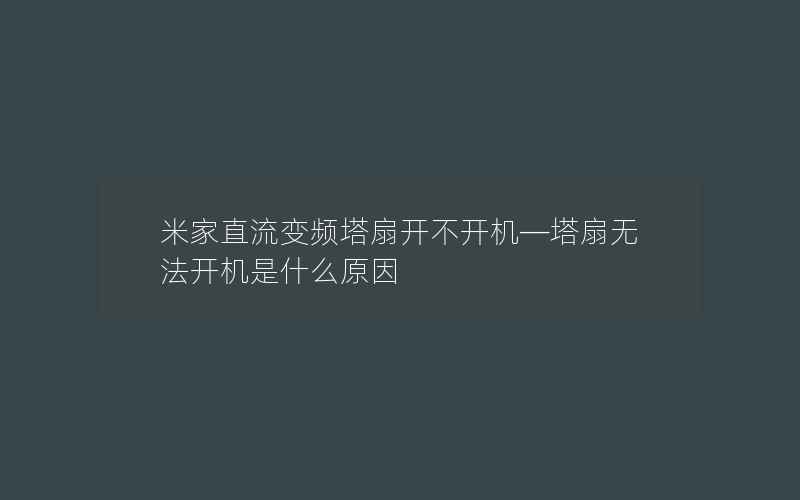 米家直流变频塔扇开不开机—塔扇无法开机是什么原因